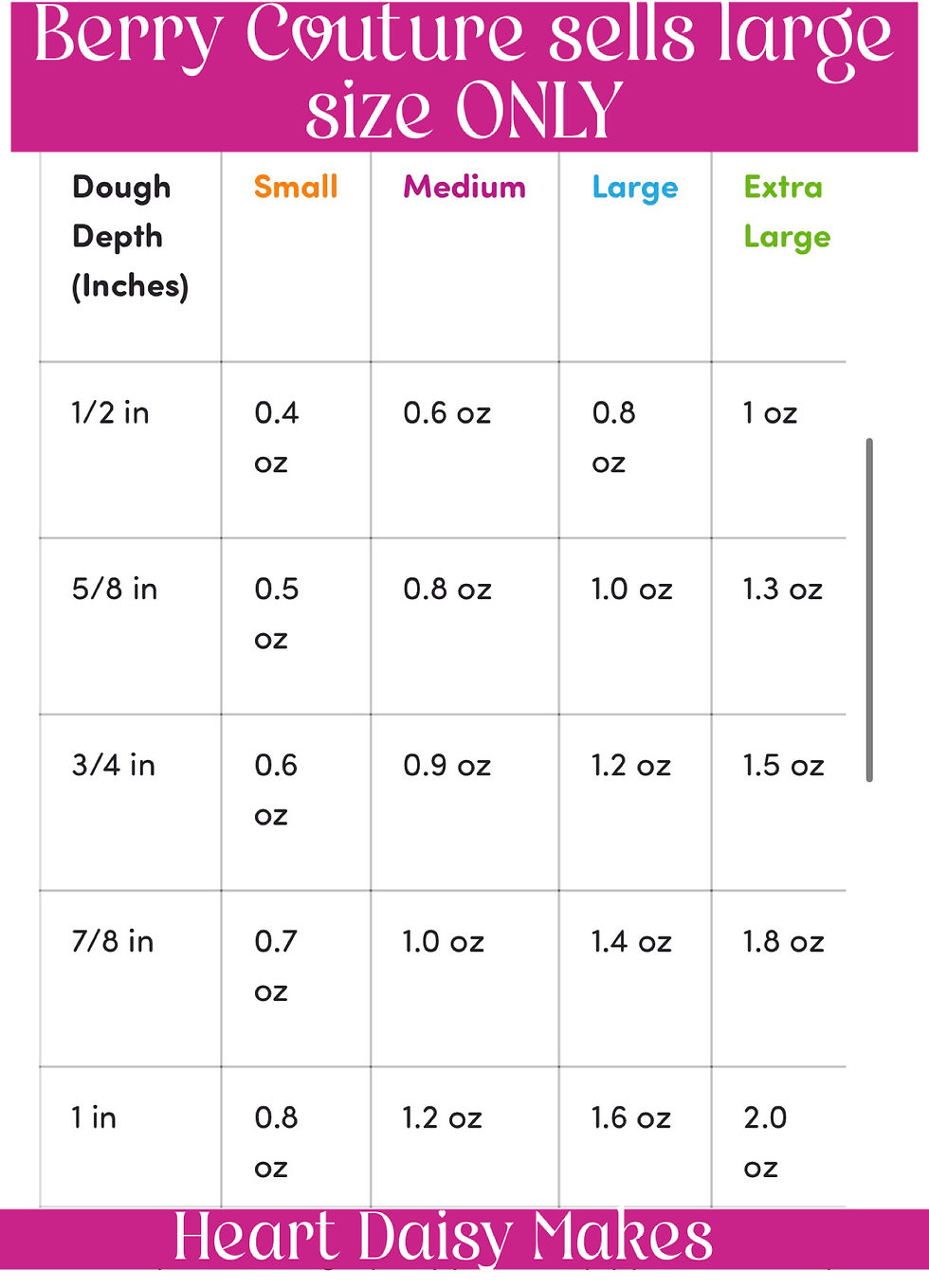 Berry Couture sells large size ONLY

| Dough Depth (Inches) | Small | Medium | Large | Extra Large |
|---|---|---|---|---|
| 1/2 in | 0.4 oz | 0.6 oz | 0.8 oz | 1 oz |
| 5/8 in | 0.5 oz | 0.8 oz | 1.0 oz | 1.3 oz |
| 3/4 in | 0.6 oz | 0.9 oz | 1.2 oz | 1.5 oz |
| 7/8 in | 0.7 oz | 1.0 oz | 1.4 oz | 1.8 oz |
| 1 in | 0.8 oz | 1.2 oz | 1.6 oz | 2.0 oz |

Heart Daisy Makes